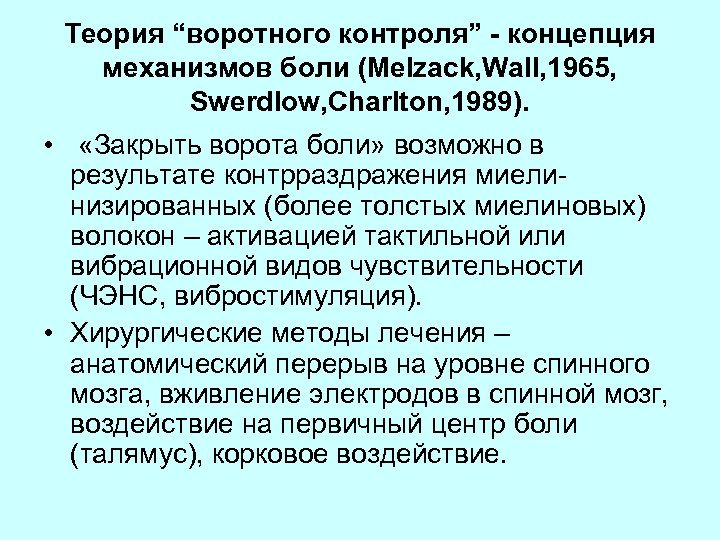 Теория “воротного контроля” - концепция механизмов боли (Melzack,Wall,1965, Swerdlow,Charlton,1989).

• «Закрыть ворота боли» возможно в результате контрраздражения миелинизированных (более толстых миелиновых) волокон – активацией тактильной или вибрационной видов чувствительности (ЧЭНС, вибростимуляция).

• Хирургические методы лечения – анатомический перерыв на уровне спинного мозга, вживление электродов в спинной мозг, воздействие на первичный центр боли (талямус), корковое воздействие.